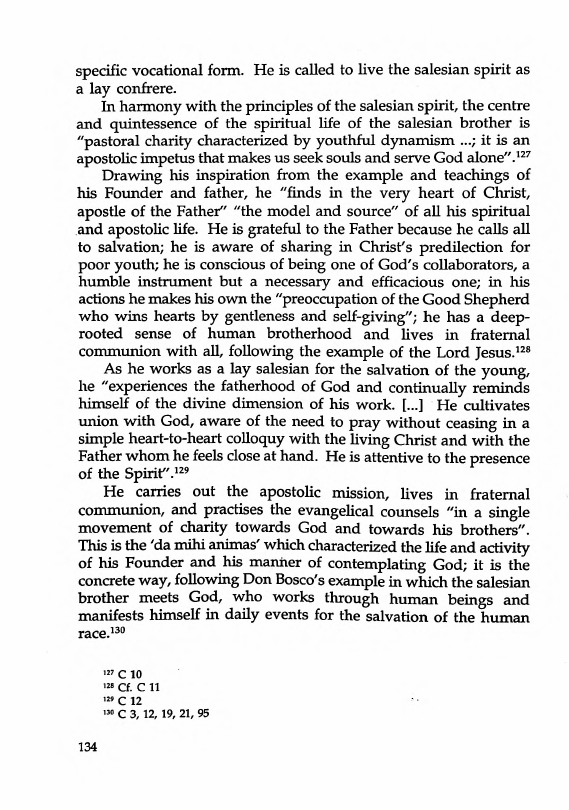 specific vocational form. He is called to live the salesian spirit as a lay confrere.

In harmony with the principles of the salesian spirit, the centre and quintessence of the spiritual life of the salesian brother is "pastoral charity characterized by youthful dynamism ...; it is an apostolic impetus that makes us seek souls and serve God alone".$^{127}$

Drawing his inspiration from the example and teachings of his Founder and father, he "finds in the very heart of Christ, apostle of the Father" "the model and source" of all his spiritual and apostolic life. He is grateful to the Father because he calls all to salvation; he is aware of sharing in Christ's predilection for poor youth; he is conscious of being one of God's collaborators, a humble instrument but a necessary and efficacious one; in his actions he makes his own the "preoccupation of the Good Shepherd who wins hearts by gentleness and self-giving"; he has a deep-rooted sense of human brotherhood and lives in fraternal communion with all, following the example of the Lord Jesus.$^{128}$

As he works as a lay salesian for the salvation of the young, he "experiences the fatherhood of God and continually reminds himself of the divine dimension of his work. [...] He cultivates union with God, aware of the need to pray without ceasing in a simple heart-to-heart colloquy with the living Christ and with the Father whom he feels close at hand. He is attentive to the presence of the Spirit".$^{129}$

He carries out the apostolic mission, lives in fraternal communion, and practises the evangelical counsels "in a single movement of charity towards God and towards his brothers". This is the 'da mihi animas' which characterized the life and activity of his Founder and his manner of contemplating God; it is the concrete way, following Don Bosco's example in which the salesian brother meets God, who works through human beings and manifests himself in daily events for the salvation of the human race.$^{130}$

$^{127}$ C 10
$^{128}$ Cf. C 11
$^{129}$ C 12
$^{130}$ C 3, 12, 19, 21, 95

134